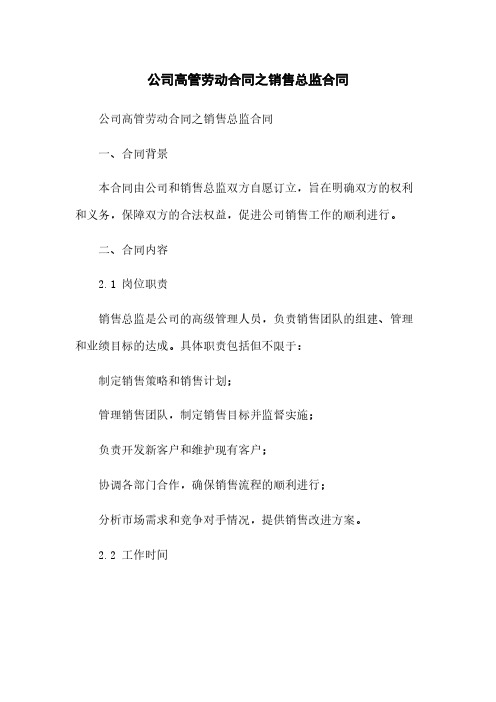 公司高管劳动合同之销售总监合同

公司高管劳动合同之销售总监合同

一、合同背景

本合同由公司和销售总监双方自愿订立，旨在明确双方的权利和义务，保障双方的合法权益，促进公司销售工作的顺利进行。

二、合同内容

2.1 岗位职责

销售总监是公司的高级管理人员，负责销售团队的组建、管理和业绩目标的达成。具体职责包括但不限于：

制定销售策略和销售计划；

管理销售团队，制定销售目标并监督实施；

负责开发新客户和维护现有客户；

协调各部门合作，确保销售流程的顺利进行；

分析市场需求和竞争对手情况，提供销售改进方案。

2.2 工作时间